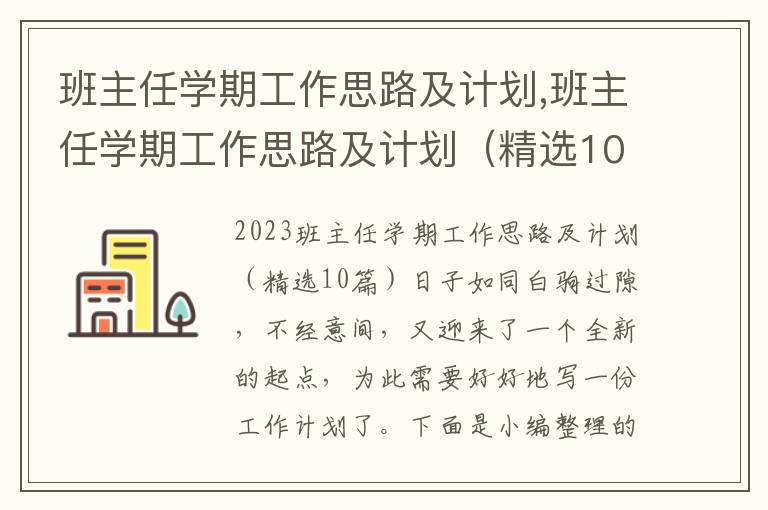 班主任学期工作思路及计划,班主任学期工作思路及计划（精选10

2023班主任学期工作思路及计划（精选10篇）日子如同白驹过隙，不经意间，又迎来了一个全新的起点，为此需要好好地写一份工作计划了。下面是小编整理的